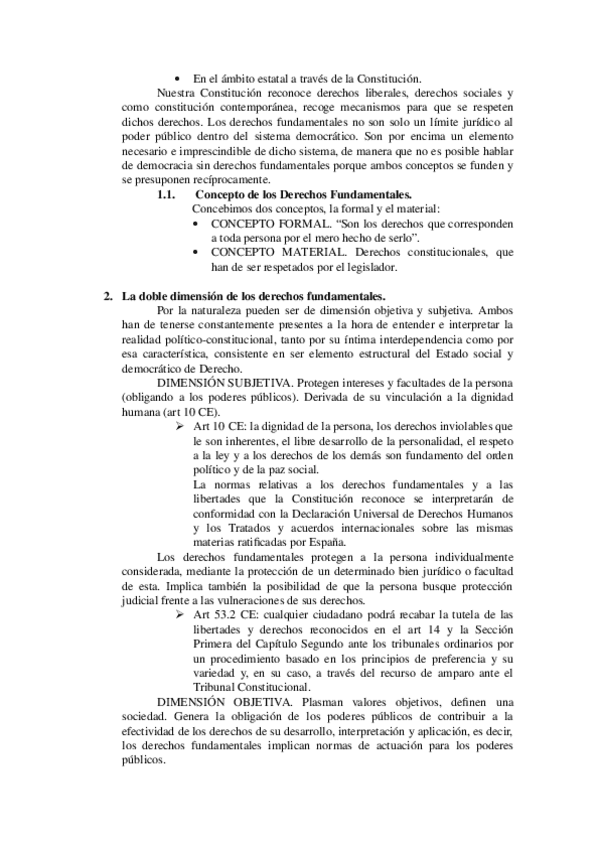 • En el ámbito estatal a través de la Constitución.

Nuestra Constitución reconoce derechos liberales, derechos sociales y como constitución contemporánea, recoge mecanismos para que se respeten dichos derechos. Los derechos fundamentales no son solo un límite jurídico al poder público dentro del sistema democrático. Son por encima un elemento necesario e imprescindible de dicho sistema, de manera que no es posible hablar de democracia sin derechos fundamentales porque ambos conceptos se funden y se presuponen recíprocamente.

1.1. Concepto de los Derechos Fundamentales.

Concebimos dos conceptos, la formal y el material:

• CONCEPTO FORMAL. "Son los derechos que corresponden a toda persona por el mero hecho de serlo".
• CONCEPTO MATERIAL. Derechos constitucionales, que han de ser respetados por el legislador.

2. La doble dimensión de los derechos fundamentales.

Por la naturaleza pueden ser de dimensión objetiva y subjetiva. Ambos han de tenerse constantemente presentes a la hora de entender e interpretar la realidad político-constitucional, tanto por su íntima interdependencia como por esa característica, consistente en ser elemento estructural del Estado social y democrático de Derecho.

DIMENSIÓN SUBJETIVA. Protegen intereses y facultades de la persona (obligando a los poderes públicos). Derivada de su vinculación a la dignidad humana (art 10 CE).

➢ Art 10 CE: la dignidad de la persona, los derechos inviolables que le son inherentes, el libre desarrollo de la personalidad, el respeto a la ley y a los derechos de los demás son fundamento del orden político y de la paz social.
La normas relativas a los derechos fundamentales y a las libertades que la Constitución reconoce se interpretarán de conformidad con la Declaración Universal de Derechos Humanos y los Tratados y acuerdos internacionales sobre las mismas materias ratificadas por España.

Los derechos fundamentales protegen a la persona individualmente considerada, mediante la protección de un determinado bien jurídico o facultad de esta. Implica también la posibilidad de que la persona busque protección judicial frente a las vulneraciones de sus derechos.

➢ Art 53.2 CE: cualquier ciudadano podrá recabar la tutela de las libertades y derechos reconocidos en el art 14 y la Sección Primera del Capítulo Segundo ante los tribunales ordinarios por un procedimiento basado en los principios de preferencia y su variedad y, en su caso, a través del recurso de amparo ante el Tribunal Constitucional.

DIMENSIÓN OBJETIVA. Plasman valores objetivos, definen una sociedad. Genera la obligación de los poderes públicos de contribuir a la efectividad de los derechos de su desarrollo, interpretación y aplicación, es decir, los derechos fundamentales implican normas de actuación para los poderes públicos.